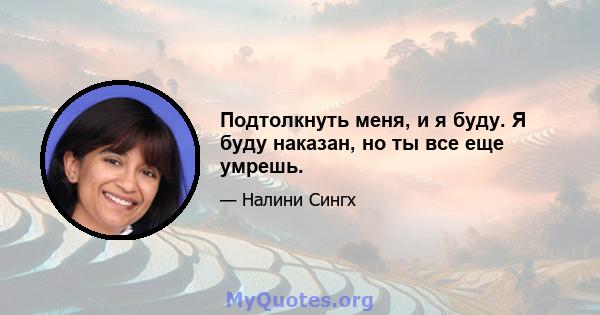 Подтолкнуть меня, и я буду. Я буду наказан, но ты все еще умрешь.

— Налини Сингх

MyQuotes.org